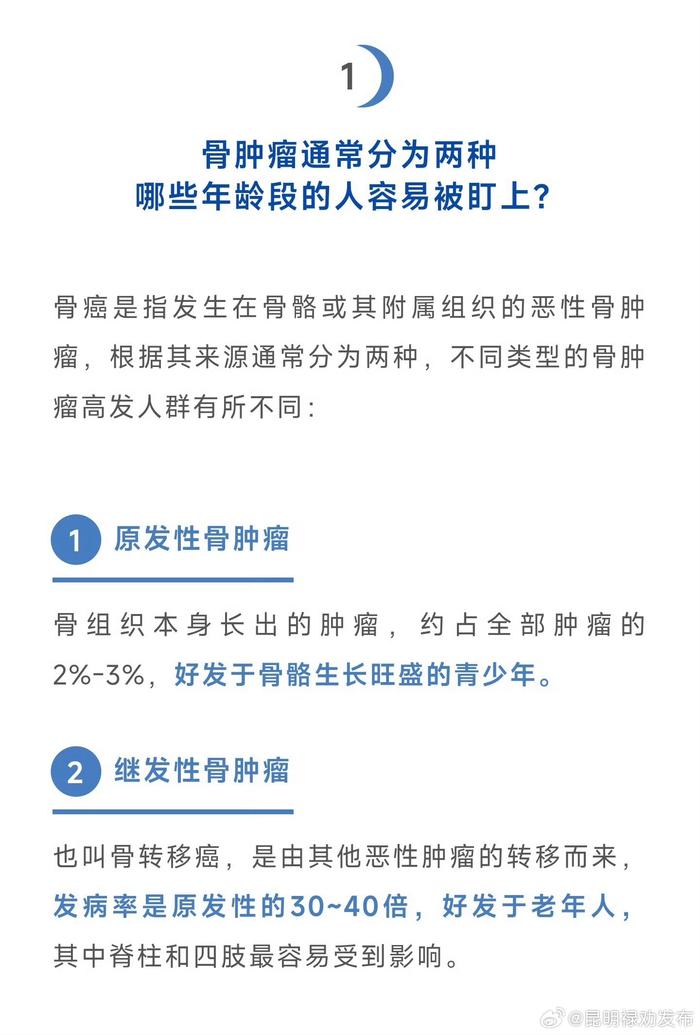 1

骨肿瘤通常分为两种
哪些年龄段的人容易被盯上?

骨癌是指发生在骨骼或其附属组织的恶性骨肿瘤，根据其来源通常分为两种，不同类型的骨肿瘤高发人群有所不同:

1 原发性骨肿瘤

骨组织本身长出的肿瘤，约占全部肿瘤的2%-3%，好发于骨骼生长旺盛的青少年。

2 继发性骨肿瘤

也叫骨转移癌，是由其他恶性肿瘤的转移而来，发病率是原发性的30~40倍，好发于老年人，其中脊柱和四肢最容易受到影响。

@昆明禄劝发布